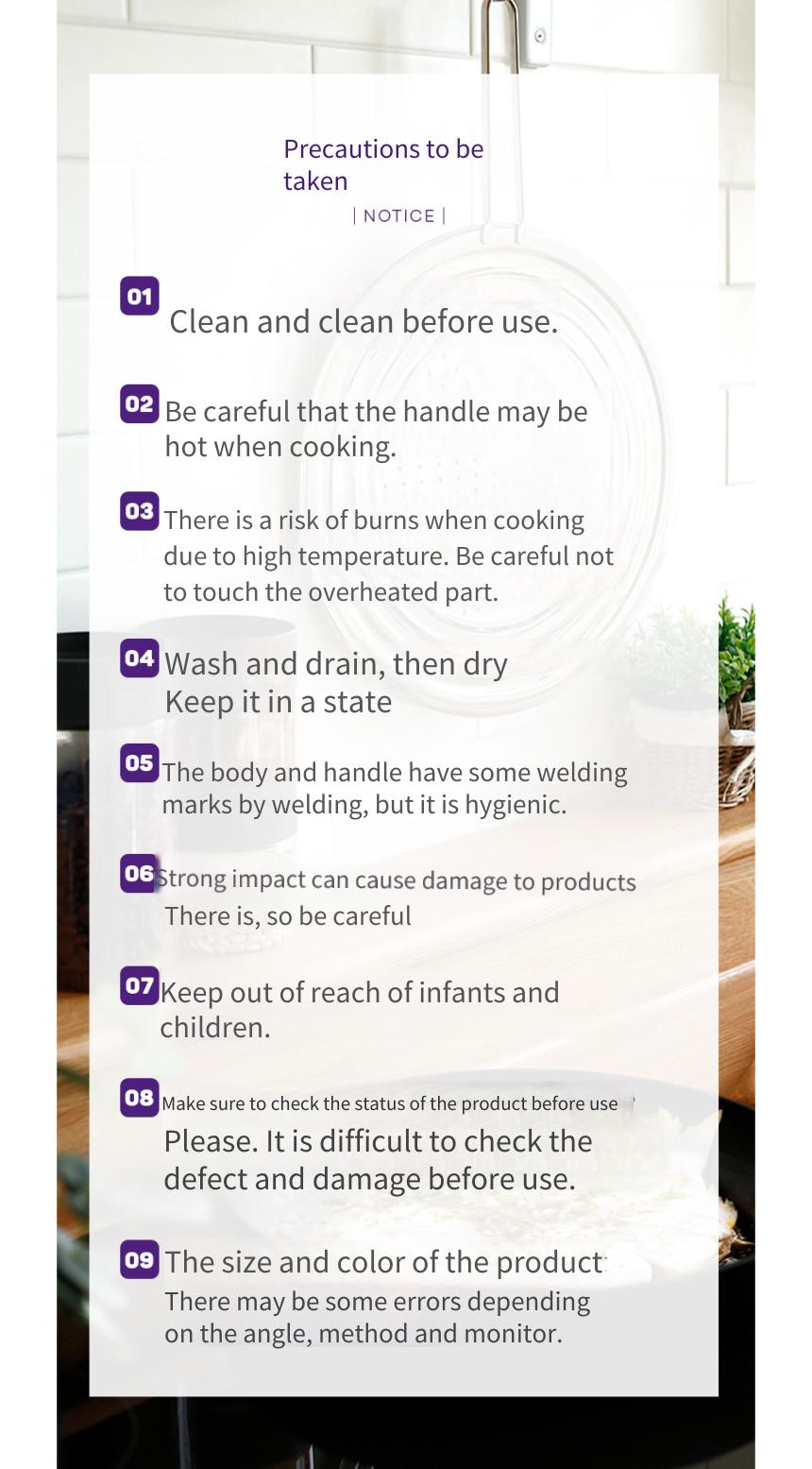 Precautions to be taken

| NOTICE |

01 Clean and clean before use.

02 Be careful that the handle may be hot when cooking.

03 There is a risk of burns when cooking due to high temperature. Be careful not to touch the overheated part.

04 Wash and drain, then dry
Keep it in a state

05 The body and handle have some welding marks by welding, but it is hygienic.

06 Strong impact can cause damage to products
There is, so be careful

07 Keep out of reach of infants and children.

08 Make sure to check the status of the product before use
Please. It is difficult to check the defect and damage before use.

09 The size and color of the product
There may be some errors depending on the angle, method and monitor.